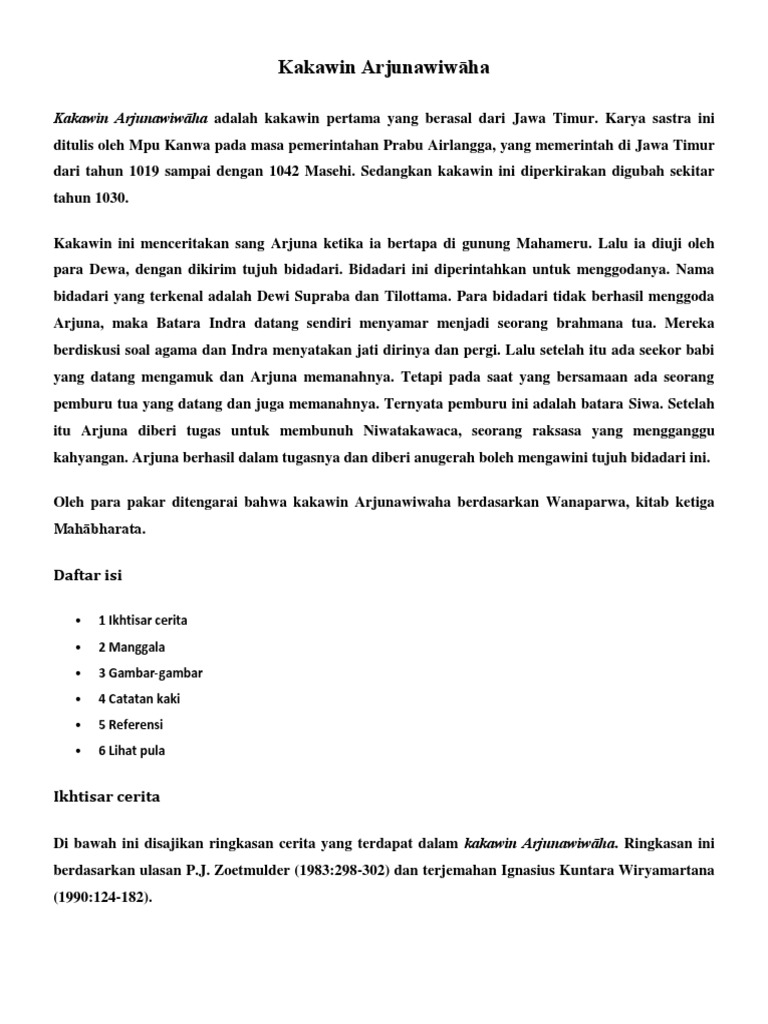 Kakawin Arjunawiwāha

Kakawin Arjunawiwāha adalah kakawin pertama yang berasal dari Jawa Timur. Karya sastra ini ditulis oleh Mpu Kanwa pada masa pemerintahan Prabu Airlangga, yang memerintah di Jawa Timur dari tahun 1019 sampai dengan 1042 Masehi. Sedangkan kakawin ini diperkirakan digubah sekitar tahun 1030.

Kakawin ini menceritakan sang Arjuna ketika ia bertapa di gunung Mahameru. Lalu ia diuji oleh para Dewa, dengan dikirim tujuh bidadari. Bidadari ini diperintahkan untuk menggodanya. Nama bidadari yang terkenal adalah Dewi Supraba dan Tilottama. Para bidadari tidak berhasil menggoda Arjuna, maka Batara Indra datang sendiri menyamar menjadi seorang brahmana tua. Mereka berdiskusi soal agama dan Indra menyatakan jati dirinya dan pergi. Lalu setelah itu ada seekor babi yang datang mengamuk dan Arjuna memanahnya. Tetapi pada saat yang bersamaan ada seorang pemburu tua yang datang dan juga memanahnya. Ternyata pemburu ini adalah batara Siwa. Setelah itu Arjuna diberi tugas untuk membunuh Niwatakawaca, seorang raksasa yang mengganggu kahyangan. Arjuna berhasil dalam tugasnya dan diberi anugerah boleh mengawini tujuh bidadari ini.

Oleh para pakar ditengarai bahwa kakawin Arjunawiwaha berdasarkan Wanaparwa, kitab ketiga Mahābharata.

Daftar isi

• 1 Ikhtisar cerita
• 2 Manggala
• 3 Gambar-gambar
• 4 Catatan kaki
• 5 Referensi
• 6 Lihat pula

Ikhtisar cerita

Di bawah ini disajikan ringkasan cerita yang terdapat dalam kakawin Arjunawiwāha. Ringkasan ini berdasarkan ulasan P.J. Zoetmulder (1983:298-302) dan terjemahan Ignasius Kuntara Wiryamartana (1990:124-182).